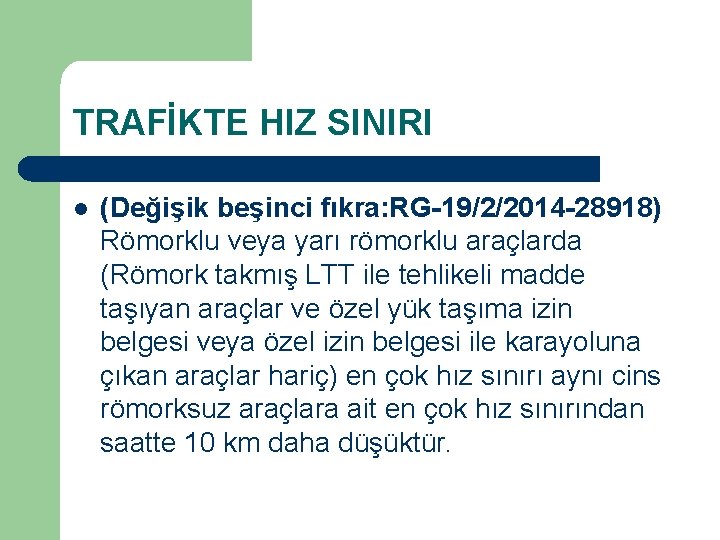 TRAFİKTE HIZ SINIRI

(Değişik beşinci fıkra:RG-19/2/2014-28918) Römorklu veya yarı römorklu araçlarda (Römork takmış LTT ile tehlikeli madde taşıyan araçlar ve özel yük taşıma izin belgesi veya özel izin belgesi ile karayoluna çıkan araçlar hariç) en çok hız sınırı aynı cins römorksuz araçlara ait en çok hız sınırından saatte 10 km daha düşüktür.